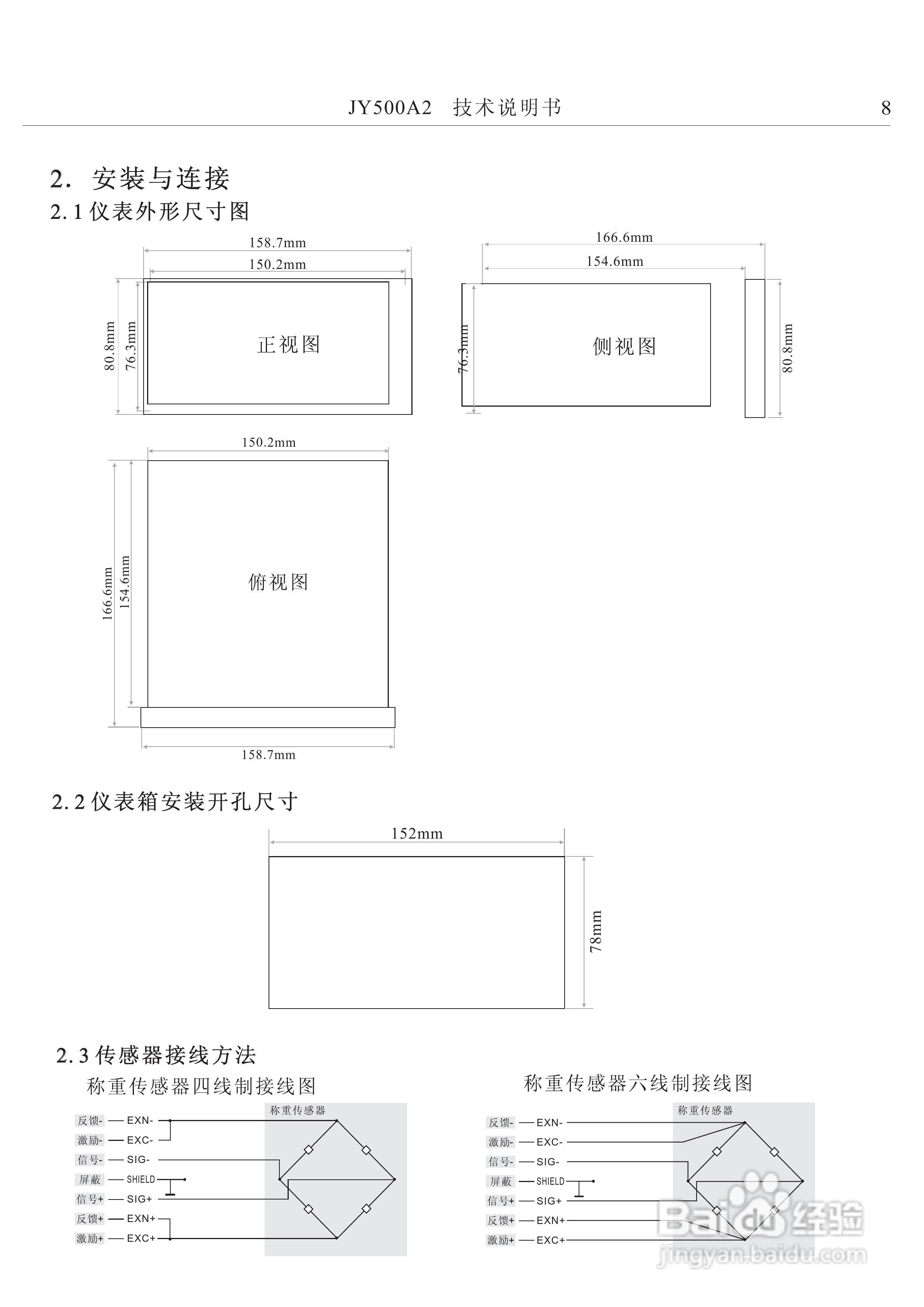 JY500A2 技术说明书 8

2. 安装与连接
2.1 仪表外形尺寸图

158.7mm
150.2mm
80.8mm
76.3mm
正视图

166.6mm
154.6mm
76.3mm
侧视图
80.8mm

150.2mm
166.6mm
154.6mm
俯视图
158.7mm

2.2 仪表箱安装开孔尺寸

152mm
78mm

2.3 传感器接线方法

称重传感器四线制接线图

称重传感器
反馈- EXN-
激励- EXC-
信号- SIG-
屏蔽 SHIELD
信号+ SIG+
反馈+ EXN+
激励+ EXC+

称重传感器六线制接线图

称重传感器
反馈- EXN-
激励- EXC-
信号- SIG-
屏蔽 SHIELD
信号+ SIG+
反馈+ EXN+
激励+ EXC+

Baidu 经验
jingyan.baidu.com